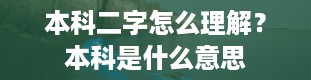 本科二字怎么理解？
本科是什么意思